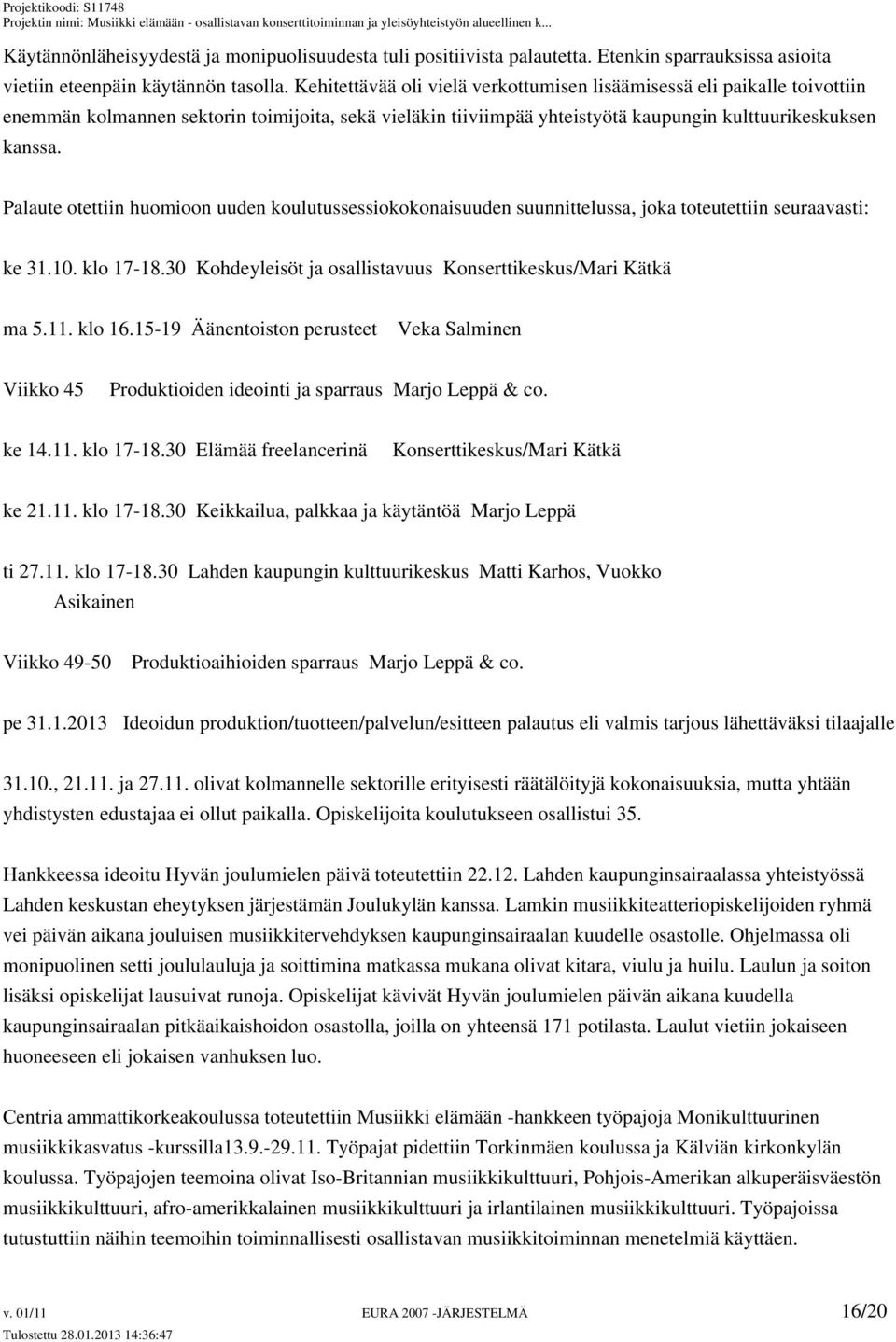 Projektikoodi: S11748
Projektin nimi: Musiikki elämään - osallistavan konserttitoiminnan ja yleisöyhteistyön alueellinen k...

Käytännönläheisyydestä ja monipuolisuudesta tuli positiivista palautetta. Etenkin sparrauksissa asioita vietiin eteenpäin käytännön tasolla. Kehitettävää oli vielä verkottumisen lisäämisessä eli paikalle toivottiin enemmän kolmannen sektorin toimijoita, sekä vieläkin tiiviimpää yhteistyötä kaupungin kulttuurikeskuksen kanssa.

Palaute otettiin huomioon uuden koulutussessiokokonaisuuden suunnittelussa, joka toteutettiin seuraavasti:

ke 31.10. klo 17-18.30 Kohdeyleisöt ja osallistavuus Konserttikeskus/Mari Kätkä

ma 5.11. klo 16.15-19 Äänentoiston perusteet Veka Salminen

Viikko 45 Produktioiden ideointi ja sparraus Marjo Leppä & co.

ke 14.11. klo 17-18.30 Elämää freelancerinä Konserttikeskus/Mari Kätkä

ke 21.11. klo 17-18.30 Keikkailua, palkkaa ja käytäntöä Marjo Leppä

ti 27.11. klo 17-18.30 Lahden kaupungin kulttuurikeskus Matti Karhos, Vuokko Asikainen

Viikko 49-50 Produktioaihioiden sparraus Marjo Leppä & co.

pe 31.1.2013 Ideoidun produktion/tuotteen/palvelun/esitteen palautus eli valmis tarjous lähettäväksi tilaajalle

31.10., 21.11. ja 27.11. olivat kolmannelle sektorille erityisesti räätälöityjä kokonaisuuksia, mutta yhtään yhdistysten edustajaa ei ollut paikalla. Opiskelijoita koulutukseen osallistui 35.

Hankkeessa ideoitu Hyvän joulumielen päivä toteutettiin 22.12. Lahden kaupunginsairaalassa yhteistyössä Lahden keskustan eheytyksen järjestämän Joulukylän kanssa. Lamkin musiikkiteatteriopiskelijoiden ryhmä vei päivän aikana jouluisen musiikkitervehdyksen kaupunginsairaalan kuudelle osastolle. Ohjelmassa oli monipuolinen setti joululauluja ja soittimina matkassa mukana olivat kitara, viulu ja huilu. Laulun ja soiton lisäksi opiskelijat lausuivat runoja. Opiskelijat kävivät Hyvän joulumielen päivän aikana kuudella kaupunginsairaalan pitkäaikaishoidon osastolla, joilla on yhteensä 171 potilasta. Laulut vietiin jokaiseen huoneeseen eli jokaisen vanhuksen luo.

Centria ammattikorkeakoulussa toteutettiin Musiikki elämään -hankkeen työpajoja Monikulttuurinen musiikkikasvatus -kurssilla13.9.-29.11. Työpajat pidettiin Torkinmäen koulussa ja Kälviän kirkonkylän koulussa. Työpajojen teemoina olivat Iso-Britannian musiikkikulttuuri, Pohjois-Amerikan alkuperäisväestön musiikkikulttuuri, afro-amerikkalainen musiikkikulttuuri ja irlantilainen musiikkikulttuuri. Työpajoissa tutustuttiin näihin teemoihin toiminnallisesti osallistavan musiikkitoiminnan menetelmiä käyttäen.

v. 01/11 EURA 2007 -JÄRJESTELMÄ 16/20
Tulostettu 28.01.2013 14:36:47